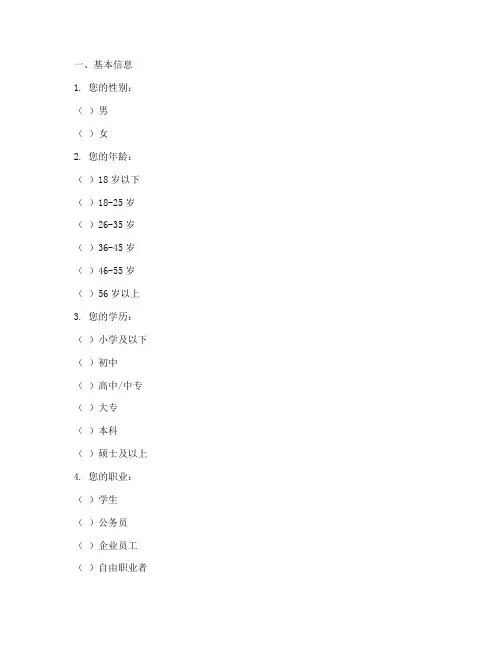 一、基本信息

1. 您的性别：

（ ）男

（ ）女

2. 您的年龄：

（ ）18 岁以下

（ ）18-25 岁

（ ）26-35 岁

（ ）36-45 岁

（ ）46-55 岁

（ ）56 岁以上

3. 您的学历：

（ ）小学及以下

（ ）初中

（ ）高中/中专

（ ）大专

（ ）本科

（ ）硕士及以上

4. 您的职业：

（ ）学生

（ ）公务员

（ ）企业员工

（ ）自由职业者